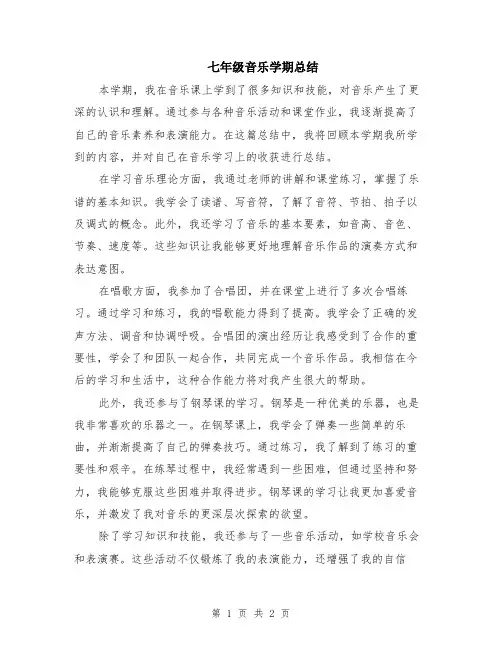 七年级音乐学期总结

本学期，我在音乐课上学到了很多知识和技能，对音乐产生了更深的认识和理解。通过参与各种音乐活动和课堂作业，我逐渐提高了自己的音乐素养和表演能力。在这篇总结中，我将回顾本学期我所学到的内容，并对自己在音乐学习上的收获进行总结。

在学习音乐理论方面，我通过老师的讲解和课堂练习，掌握了乐谱的基本知识。我学会了读谱、写音符，了解了音符、节拍、拍子以及调式的概念。此外，我还学习了音乐的基本要素，如音高、音色、节奏、速度等。这些知识让我能够更好地理解音乐作品的演奏方式和表达意图。

在唱歌方面，我参加了合唱团，并在课堂上进行了多次合唱练习。通过学习和练习，我的唱歌能力得到了提高。我学会了正确的发声方法、调音和协调呼吸。合唱团的演出经历让我感受到了合作的重要性，学会了和团队一起合作，共同完成一个音乐作品。我相信在今后的学习和生活中，这种合作能力将对我产生很大的帮助。

此外，我还参与了钢琴课的学习。钢琴是一种优美的乐器，也是我非常喜欢的乐器之一。在钢琴课上，我学会了弹奏一些简单的乐曲，并渐渐提高了自己的弹奏技巧。通过练习，我了解到了练习的重要性和艰辛。在练琴过程中，我经常遇到一些困难，但通过坚持和努力，我能够克服这些困难并取得进步。钢琴课的学习让我更加喜爱音乐，并激发了我对音乐的更深层次探索的欲望。

除了学习知识和技能，我还参与了一些音乐活动，如学校音乐会和表演赛。这些活动不仅锻炼了我的表演能力，还增强了我的自信

第 1 页 共 2 页